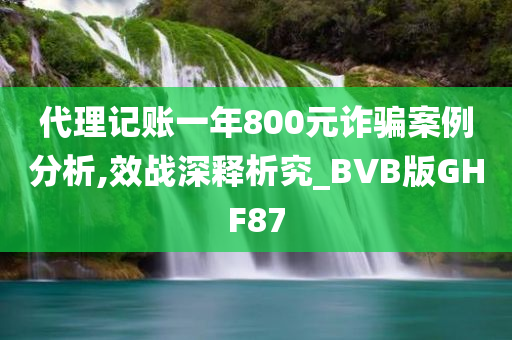 代理记账一年800元诈骗案例分析,效战深释析究_BVB版GHF87